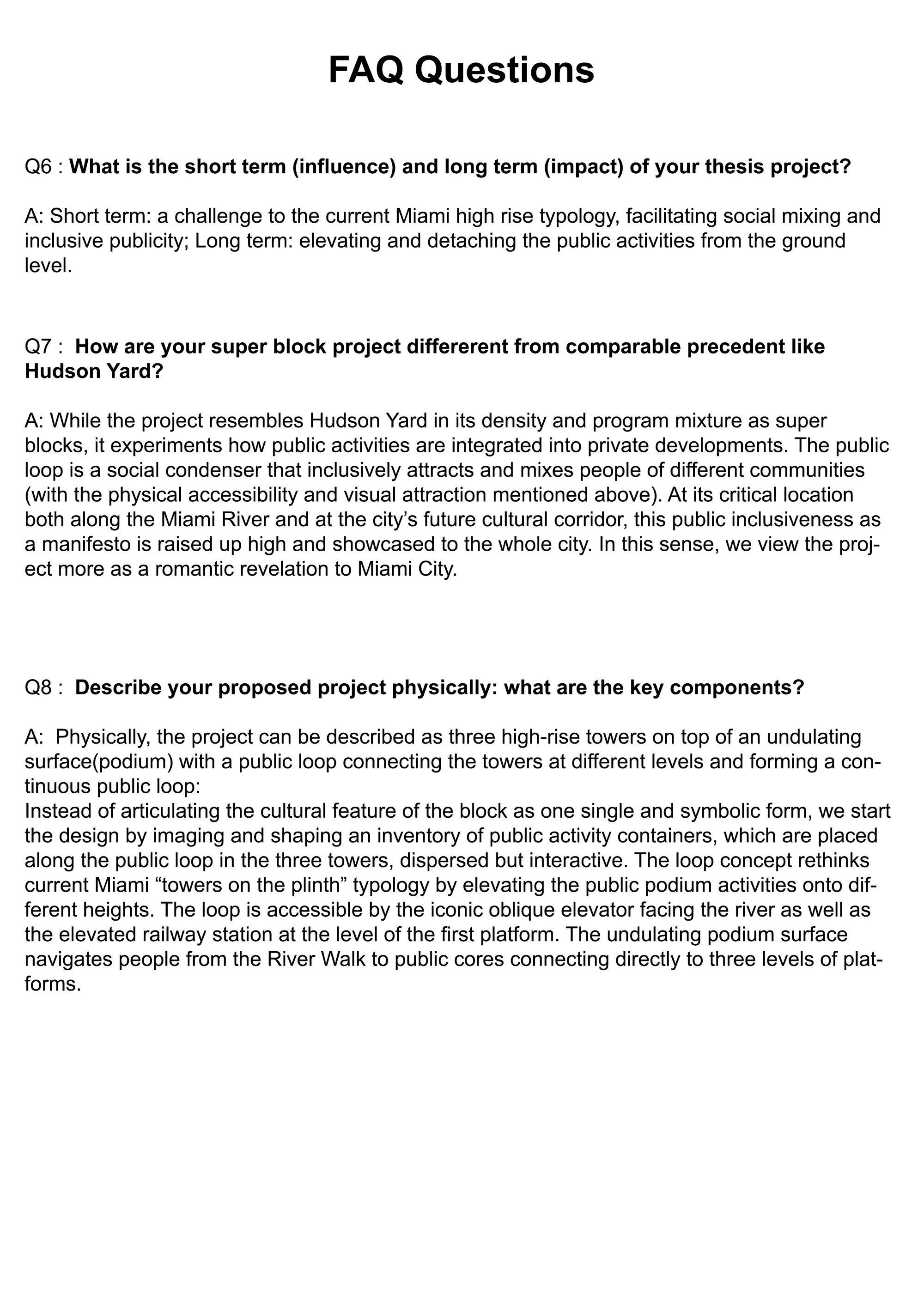 FAQ Questions

Q6 : What is the short term (influence) and long term (impact) of your thesis project?

A: Short term: a challenge to the current Miami high rise typology, facilitating social mixing and inclusive publicity; Long term: elevating and detaching the public activities from the ground level.

Q7 : How are your super block project differerent from comparable precedent like Hudson Yard?

A: While the project resembles Hudson Yard in its density and program mixture as super blocks, it experiments how public activities are integrated into private developments. The public loop is a social condenser that inclusively attracts and mixes people of different communities (with the physical accessibility and visual attraction mentioned above). At its critical location both along the Miami River and at the city's future cultural corridor, this public inclusiveness as a manifesto is raised up high and showcased to the whole city. In this sense, we view the project more as a romantic revelation to Miami City.

Q8 : Describe your proposed project physically: what are the key components?

A: Physically, the project can be described as three high-rise towers on top of an undulating surface(podium) with a public loop connecting the towers at different levels and forming a continuous public loop:
Instead of articulating the cultural feature of the block as one single and symbolic form, we start the design by imaging and shaping an inventory of public activity containers, which are placed along the public loop in the three towers, dispersed but interactive. The loop concept rethinks current Miami "towers on the plinth" typology by elevating the public podium activities onto different heights. The loop is accessible by the iconic oblique elevator facing the river as well as the elevated railway station at the level of the first platform. The undulating podium surface navigates people from the River Walk to public cores connecting directly to three levels of platforms.